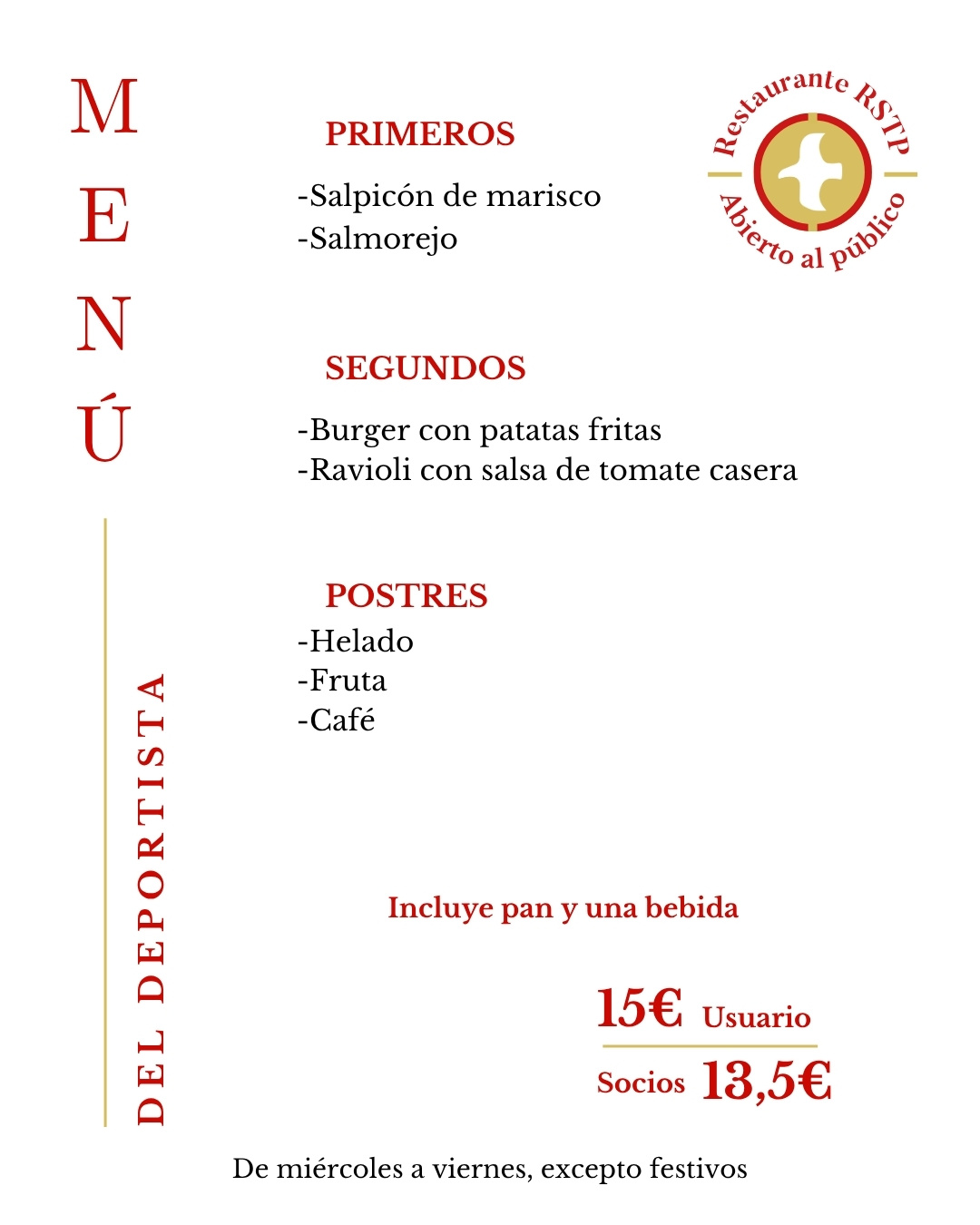 MENÚ

DEL DEPORTISTA

Restaurante RSTP
Abierto al público

PRIMEROS
-Salpicón de marisco
-Salmorejo

SEGUNDOS
-Burger con patatas fritas
-Ravioli con salsa de tomate casera

POSTRES
-Helado
-Fruta
-Café

Incluye pan y una bebida

15€ Usuario
Socios 13,5€

De miércoles a viernes, excepto festivos